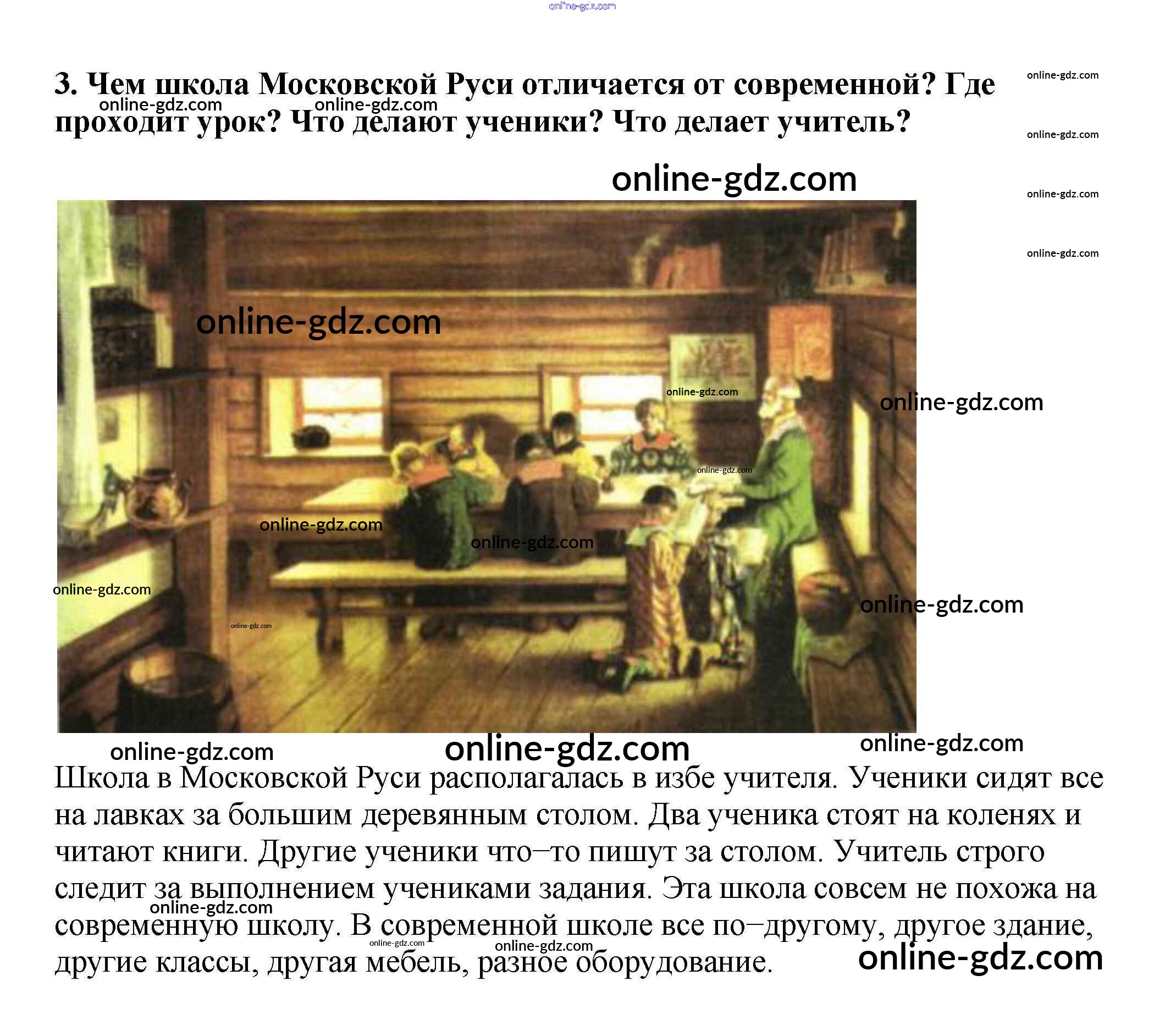 3. Чем школа Московской Руси отличается от современной? Где проходит урок? Что делают ученики? Что делает учитель?

Школа в Московской Руси располагалась в избе учителя. Ученики сидят все на лавках за большим деревянным столом. Два ученика стоят на коленях и читают книги. Другие ученики что–то пишут за столом. Учитель строго следит за выполнением учениками задания. Эта школа совсем не похожа на современную школу. В современной школе все по–другому, другое здание, другие классы, другая мебель, разное оборудование.

online-gdz.com